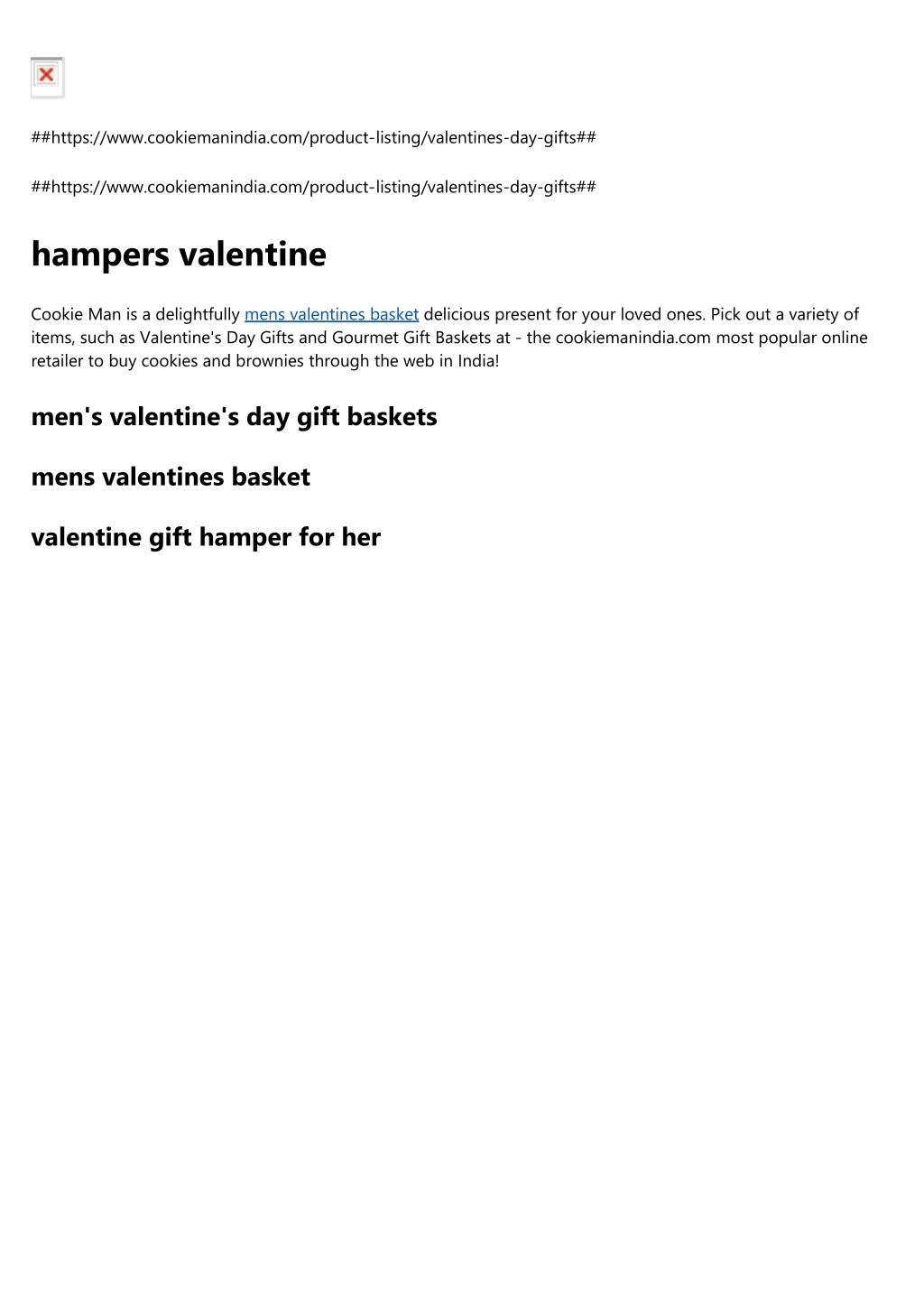 ##https://www.cookiemanindia.com/product-listing/valentines-day-gifts##

##https://www.cookiemanindia.com/product-listing/valentines-day-gifts##

hampers valentine

Cookie Man is a delightfully mens valentines basket delicious present for your loved ones. Pick out a variety of items, such as Valentine's Day Gifts and Gourmet Gift Baskets at - the cookiemanindia.com most popular online retailer to buy cookies and brownies through the web in India!

men's valentine's day gift baskets

mens valentines basket

valentine gift hamper for her